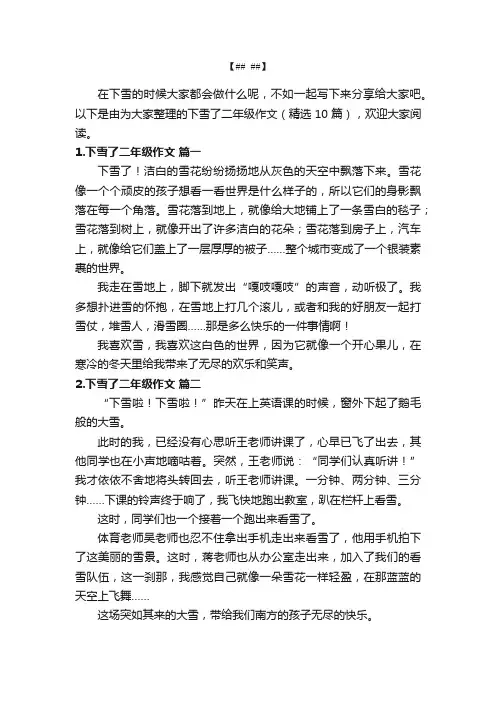 【## ##】

在下雪的时候大家都会做什么呢，不如一起写下来分享给大家吧。以下是由为大家整理的下雪了二年级作文（精选 10 篇），欢迎大家阅读。

1.下雪了二年级作文 篇一

下雪了！洁白的雪花纷纷扬扬地从灰色的天空中飘落下来。雪花像一个个顽皮的孩子想看一看世界是什么样子的，所以它们的身影飘落在每一个角落。雪花落到地上，就像给大地铺上了一条雪白的毯子；雪花落到树上，就像开出了许多洁白的花朵；雪花落到房子上，汽车上，就像给它们盖上了一层厚厚的被子……整个城市变成了一个银装素裹的世界。

我走在雪地上，脚下就发出“嘎吱嘎吱”的声音，动听极了。我多想扑进雪的怀抱，在雪地上打几个滚儿，或者和我的好朋友一起打雪仗，堆雪人，滑雪圈……那是多么快乐的一件事情啊！

我喜欢雪，我喜欢这白色的世界，因为它就像一个开心果儿，在寒冷的冬天里给我带来了无尽的欢乐和笑声。

2.下雪了二年级作文 篇二

“下雪啦！下雪啦！”昨天在上英语课的时候，窗外下起了鹅毛般的大雪。

此时的我，已经没有心思听王老师讲课了，心早已飞了出去，其他同学也在小声地嘀咕着。突然，王老师说：“同学们认真听讲！”我才依依不舍地将头转回去，听王老师讲课。一分钟、两分钟、三分钟……下课的铃声终于响了，我飞快地跑出教室，趴在栏杆上看雪。

这时，同学们也一个接着一个跑出来看雪了。

体育老师吴老师也忍不住拿出手机走出来看雪了，他用手机拍下了这美丽的雪景。这时，蒋老师也从办公室走出来，加入了我们的看雪队伍，这一刹那，我感觉自己就像一朵雪花一样轻盈，在那蓝蓝的天空上飞舞……

这场突如其来的大雪，带给我们南方的孩子无尽的快乐。